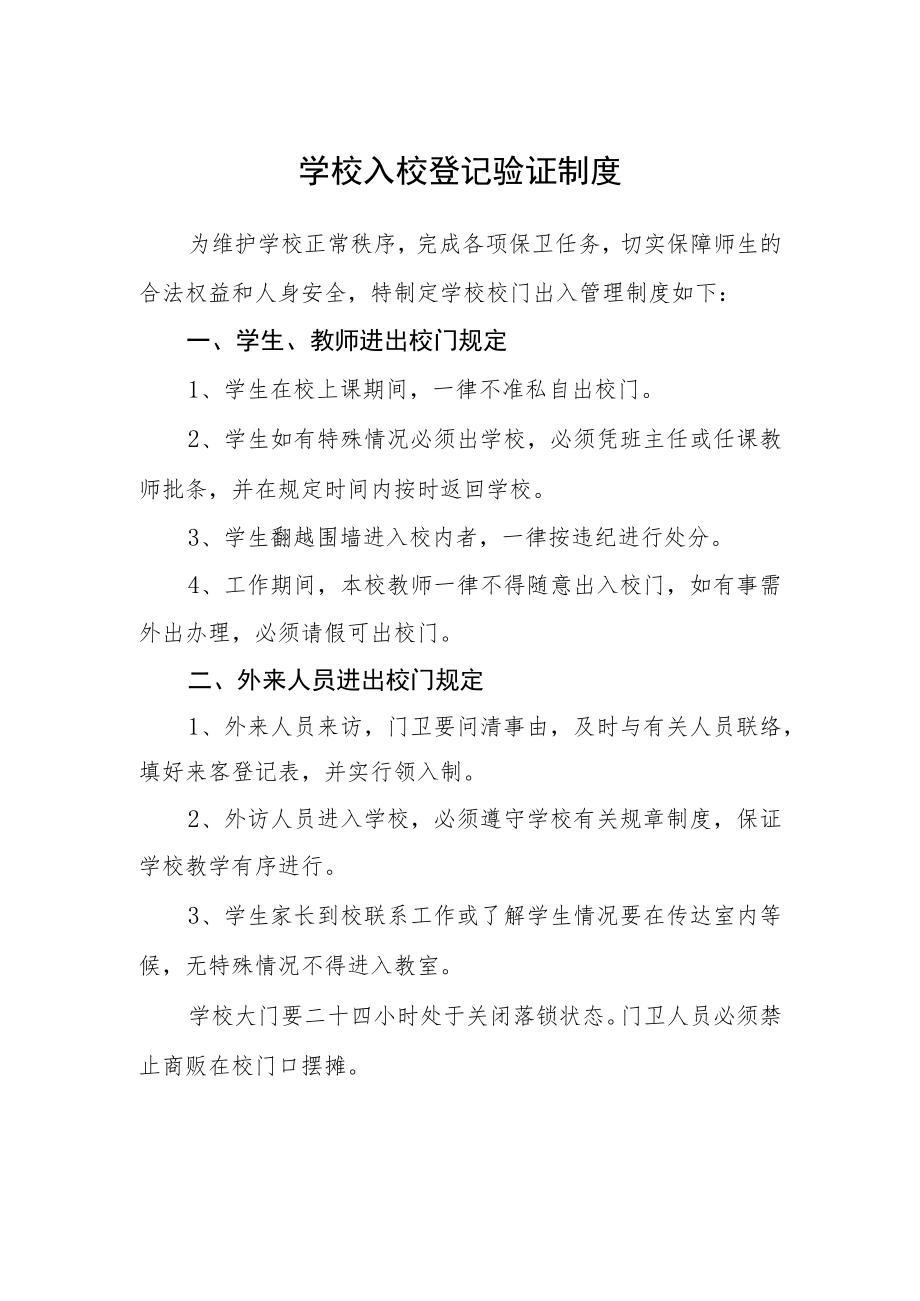 学校入校登记验证制度

为维护学校正常秩序，完成各项保卫任务，切实保障师生的合法权益和人身安全，特制定学校校门出入管理制度如下：

一、学生、教师进出校门规定

1、学生在校上课期间，一律不准私自出校门。

2、学生如有特殊情况必须出学校，必须凭班主任或任课教师批条，并在规定时间内按时返回学校。

3、学生翻越围墙进入校内者，一律按违纪进行处分。

4、工作期间，本校教师一律不得随意出入校门，如有事需外出办理，必须请假可出校门。

二、外来人员进出校门规定

1、外来人员来访，门卫要问清事由，及时与有关人员联络，填好来客登记表，并实行领入制。

2、外访人员进入学校，必须遵守学校有关规章制度，保证学校教学有序进行。

3、学生家长到校联系工作或了解学生情况要在传达室内等候，无特殊情况不得进入教室。

学校大门要二十四小时处于关闭落锁状态。门卫人员必须禁止商贩在校门口摆摊。